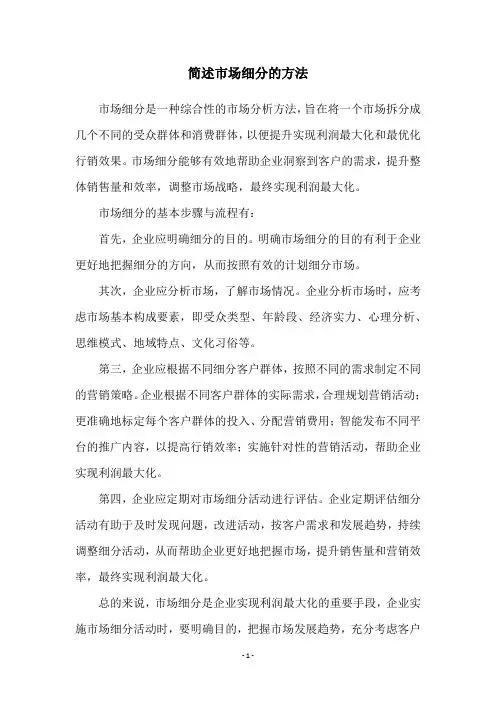 简述市场细分的方法

市场细分是一种综合性的市场分析方法，旨在将一个市场拆分成几个不同的受众群体和消费群体，以便提升实现利润最大化和最优化行销效果。市场细分能够有效地帮助企业洞察到客户的需求，提升整体销售量和效率，调整市场战略，最终实现利润最大化。

市场细分的基本步骤与流程有：

首先，企业应明确细分的目的。明确市场细分的目的有利于企业更好地把握细分的方向，从而按照有效的计划细分市场。

其次，企业应分析市场，了解市场情况。企业分析市场时，应考虑市场基本构成要素，即受众类型、年龄段、经济实力、心理分析、思维模式、地域特点、文化习俗等。

第三，企业应根据不同细分客户群体，按照不同的需求制定不同的营销策略。企业根据不同客户群体的实际需求，合理规划营销活动；更准确地标定每个客户群体的投入、分配营销费用；智能发布不同平台的推广内容，以提高行销效率；实施针对性的营销活动，帮助企业实现利润最大化。

第四，企业应定期对市场细分活动进行评估。企业定期评估细分活动有助于及时发现问题，改进活动，按客户需求和发展趋势，持续调整细分活动，从而帮助企业更好地把握市场，提升销售量和营销效率，最终实现利润最大化。

总的来说，市场细分是企业实现利润最大化的重要手段，企业实施市场细分活动时，要明确目的，把握市场发展趋势，充分考虑客户

- 1 -